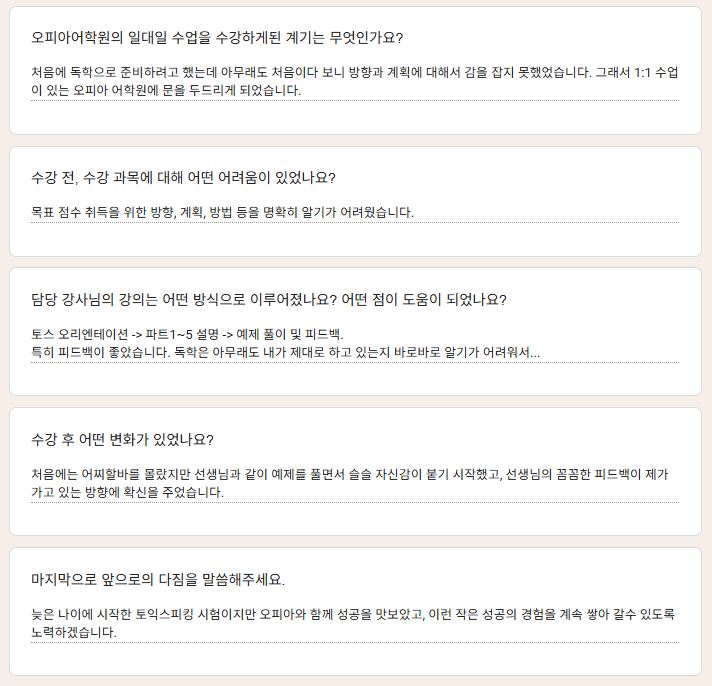 오피아어학원의 일대일 수업을 수강하게된 계기는 무엇인가요?

처음에 독학으로 준비하려고 했는데 아무래도 처음이다 보니 방향과 계획에 대해서 감을 잡지 못했었습니다. 그래서 1:1 수업이 있는 오피아 어학원에 문을 두드리게 되었습니다.

수강 전, 수강 과목에 대해 어떤 어려움이 있었나요?

목표 점수 취득을 위한 방향, 계획, 방법 등을 명확히 알기가 어려웠습니다.

담당 강사님의 강의는 어떤 방식으로 이루어졌나요? 어떤 점이 도움이 되었나요?

토스 오리엔테이션 -> 파트1~5 설명 -> 예제 풀이 및 피드백.
특히 피드백이 좋았습니다. 독학은 아무래도 내가 제대로 하고 있는지 바로바로 알기가 어려워서...

수강 후 어떤 변화가 있었나요?

처음에는 어찌할바를 몰랐지만 선생님과 같이 예제를 풀면서 슬슬 자신감이 붙기 시작했고, 선생님의 꼼꼼한 피드백이 제가 가고 있는 방향에 확신을 주었습니다.

마지막으로 앞으로의 다짐을 말씀해주세요.

늦은 나이에 시작한 토익스피킹 시험이지만 오피아와 함께 성공을 맛보았고, 이런 작은 성공의 경험을 계속 쌓아 갈수 있도록 노력하겠습니다.